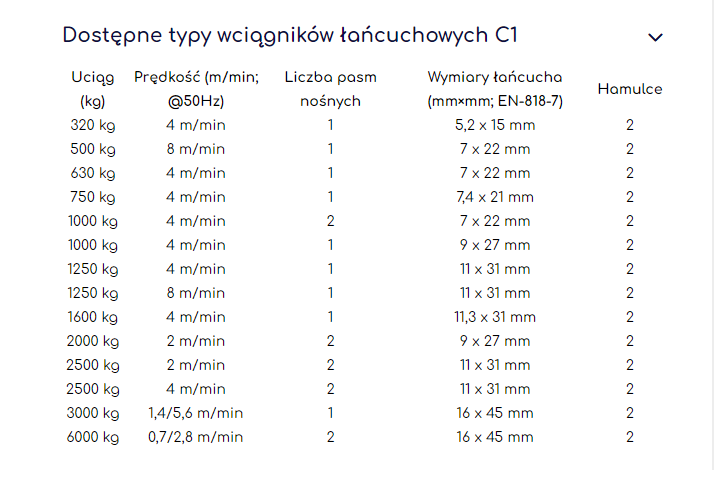 Dostępne typy wciągników łańcuchowych C1

| Uciąg (kg) | Prędkość (m/min; @50Hz) | Liczba pasm nośnych | Wymiary łańcucha (mm×mm; EN-818-7) | Hamulce |
|---|---|---|---|---|
| 320 kg | 4 m/min | 1 | 5,2 x 15 mm | 2 |
| 500 kg | 8 m/min | 1 | 7 x 22 mm | 2 |
| 630 kg | 4 m/min | 1 | 7 x 22 mm | 2 |
| 750 kg | 4 m/min | 1 | 7,4 x 21 mm | 2 |
| 1000 kg | 4 m/min | 2 | 7 x 22 mm | 2 |
| 1000 kg | 4 m/min | 1 | 9 x 27 mm | 2 |
| 1250 kg | 4 m/min | 1 | 11 x 31 mm | 2 |
| 1250 kg | 8 m/min | 1 | 11 x 31 mm | 2 |
| 1600 kg | 4 m/min | 1 | 11,3 x 31 mm | 2 |
| 2000 kg | 2 m/min | 2 | 9 x 27 mm | 2 |
| 2500 kg | 2 m/min | 2 | 11 x 31 mm | 2 |
| 2500 kg | 4 m/min | 2 | 11 x 31 mm | 2 |
| 3000 kg | 1,4/5,6 m/min | 1 | 16 x 45 mm | 2 |
| 6000 kg | 0,7/2,8 m/min | 2 | 16 x 45 mm | 2 |